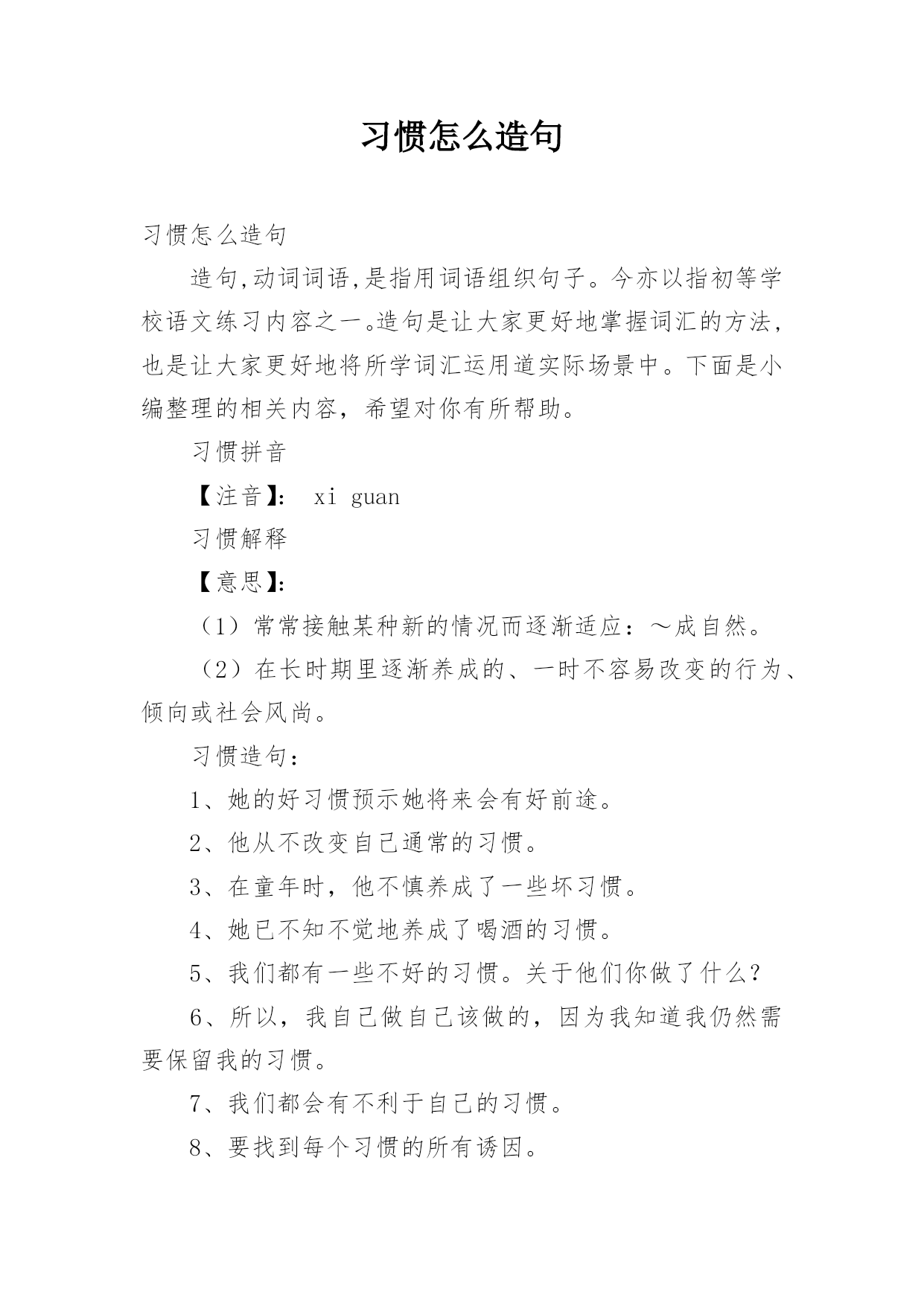 习惯怎么造句

习惯怎么造句

造句,动词词语,是指用词语组织句子。今亦以指初等学校语文练习内容之一。造句是让大家更好地掌握词汇的方法,也是让大家更好地将所学词汇运用道实际场景中。下面是小编整理的相关内容，希望对你有所帮助。

习惯拼音

【注音】： xi guan

习惯解释

【意思】：

（1）常常接触某种新的情况而逐渐适应：～成自然。

（2）在长时期里逐渐养成的、一时不容易改变的行为、倾向或社会风尚。

习惯造句：

1、她的好习惯预示她将来会有好前途。

2、他从不改变自己通常的习惯。

3、在童年时，他不慎养成了一些坏习惯。

4、她已不知不觉地养成了喝酒的习惯。

5、我们都有一些不好的习惯。关于他们你做了什么？

6、所以，我自己做自己该做的，因为我知道我仍然需要保留我的习惯。

7、我们都会有不利于自己的习惯。

8、要找到每个习惯的所有诱因。